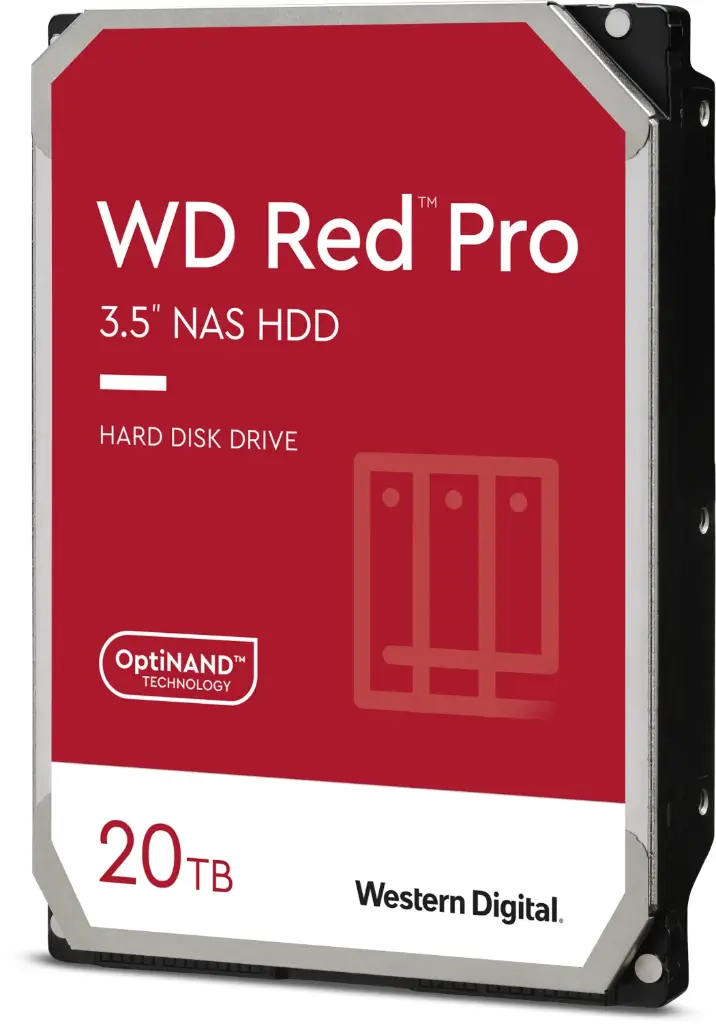 WD Red™ Pro

3.5" NAS HDD

HARD DISK DRIVE

OptiNAND™
TECHNOLOGY

20TB

Western Digital.